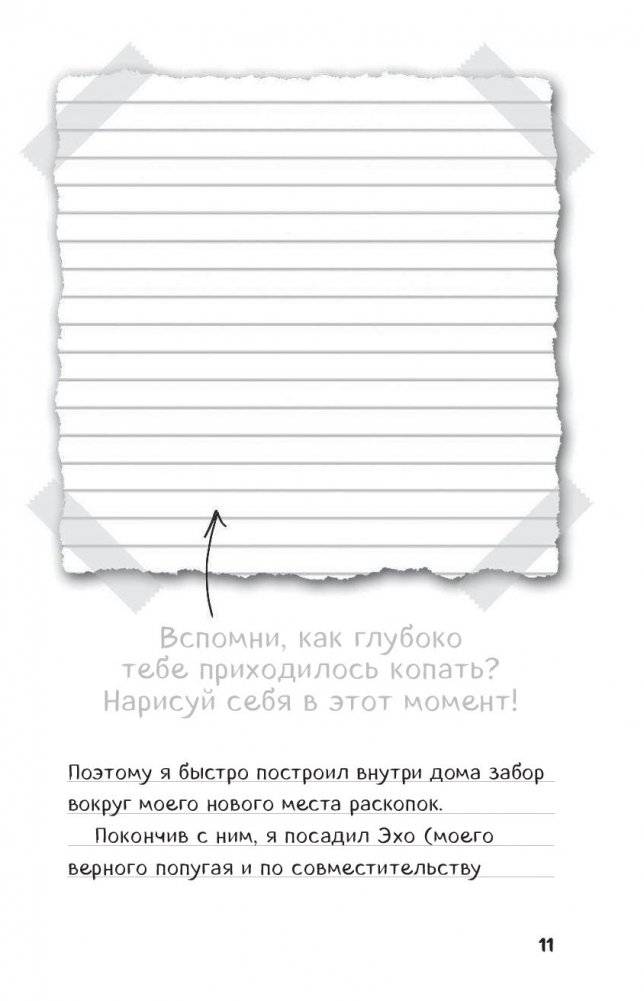 Вспомни, как глубоко тебе приходилось копать? Нарисуй себя в этот момент!

Поэтому я быстро построил внутри дома забор вокруг моего нового места раскопок.

Покончив с ним, я посадил Эхо (моего верного попугая и по совместительству

11